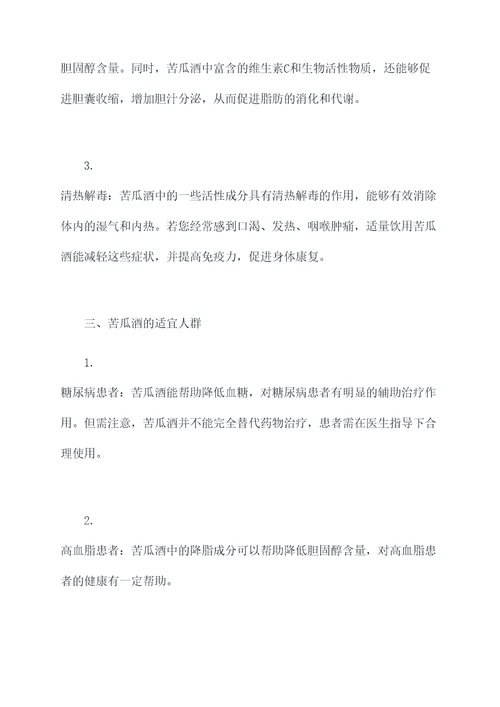 胆固醇含量。同时，苦瓜酒中富含的维生素C和生物活性物质，还能够促进胆囊收缩，增加胆汁分泌，从而促进脂肪的消化和代谢。

3.
清热解毒：苦瓜酒中的一些活性成分具有清热解毒的作用，能够有效消除体内的湿气和内热。若您经常感到口渴、发热、咽喉肿痛，适量饮用苦瓜酒能减轻这些症状，并提高免疫力，促进身体康复。

三、苦瓜酒的适宜人群

1.
糖尿病患者：苦瓜酒能帮助降低血糖，对糖尿病患者有明显的辅助治疗作用。但需注意，苦瓜酒并不能完全替代药物治疗，患者需在医生指导下合理使用。

2.
高血脂患者：苦瓜酒中的降脂成分可以帮助降低胆固醇含量，对高血脂患者的健康有一定帮助。